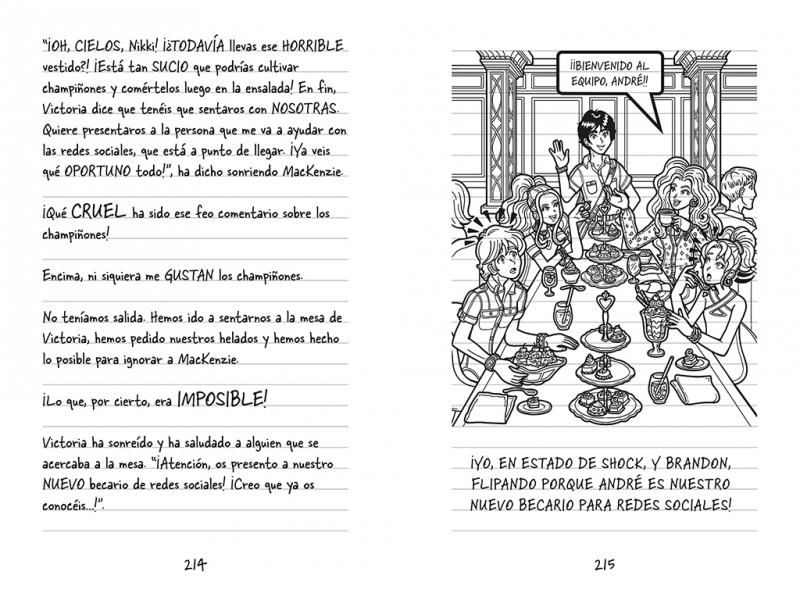 "¡OH, CIELOS, Nikki! ¡¿TODAVÍA llevas ese HORRIBLE vestido?! ¡Está tan SUCIO que podrías cultivar champiñones y comértelos luego en la ensalada! En fin, Victoria dice que tenéis que sentaros con NOSOTRAS. Quiere presentaros a la persona que me va a ayudar con las redes sociales, que está a punto de llegar. ¡Ya veis qué OPORTUNO todo!", ha dicho sonriendo MacKenzie.

¡Qué CRUEL ha sido ese feo comentario sobre los champiñones!

Encima, ni siquiera me GUSTAN los champiñones.

No teníamos salida. Hemos ido a sentarnos a la mesa de Victoria, hemos pedido nuestros helados y hemos hecho lo posible para ignorar a MacKenzie.

¡Lo que, por cierto, era IMPOSIBLE!

Victoria ha sonreído y ha saludado a alguien que se acercaba a la mesa. "¡Atención, os presento a nuestro NUEVO becario de redes sociales! ¡Creo que ya os conocéis...!".

214

¡¡BIENVENIDO AL EQUIPO, ANDRÉ!!

¡YO, EN ESTADO DE SHOCK, Y BRANDON, FLIPANDO PORQUE ANDRÉ ES NUESTRO NUEVO BECARIO PARA REDES SOCIALES!

215